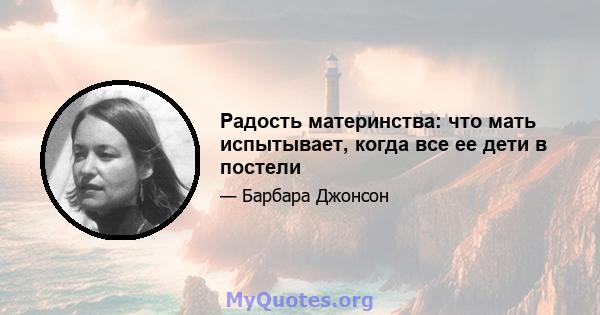 Радость материнства: что мать испытывает, когда все ее дети в постели

— Барбара Джонсон

MyQuotes.org